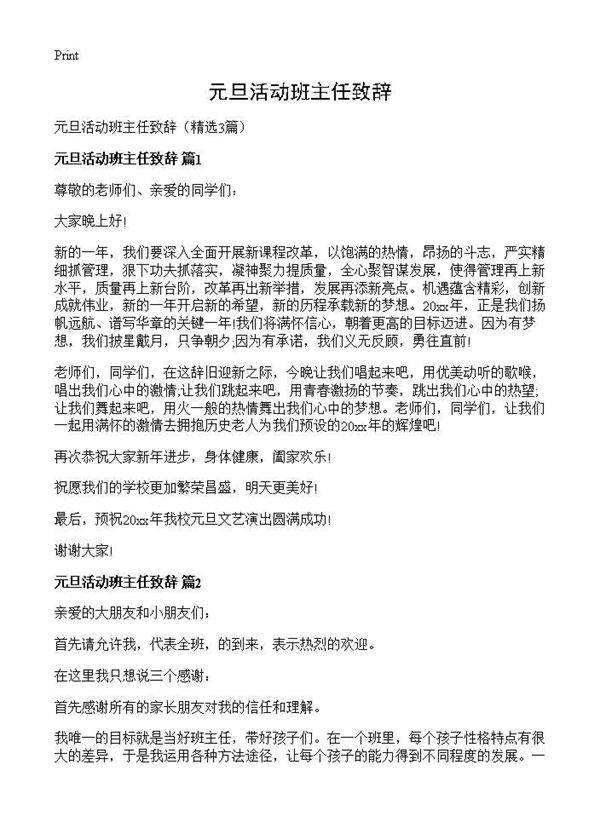 Print

元旦活动班主任致辞

元旦活动班主任致辞（精选3篇）

元旦活动班主任致辞 篇1

尊敬的老师们、亲爱的同学们：

大家晚上好！

新的一年，我们要深入全面开展新课程改革，以饱满的热情，昂扬的斗志，严实精细抓管理，狠下功夫抓落实，凝神聚力提质量，全心聚智谋发展，使得管理再上新水平，质量再上新台阶，改革再出新举措，发展再添新亮点。机遇蕴含精彩，创新成就伟业，新的一年开启新的希望，新的历程承载新的梦想。20xx年，正是我们扬帆远航、谱写华章的关键一年！我们将满怀信心，朝着更高的目标迈进。因为有梦想，我们披星戴月，只争朝夕；因为有承诺，我们义无反顾，勇往直前！

老师们，同学们，在这辞旧迎新之际，今晚让我们唱起来吧，用优美动听的歌喉，唱出我们心中的激情；让我们跳起来吧，用青春激扬的节奏，跳出我们心中的热望；让我们舞起来吧，用火一般的热情舞出我们心中的梦想。老师们，同学们，让我们一起用满怀的激情去拥抱历史老人为我们预设的20xx年的辉煌吧！

再次恭祝大家新年进步，身体健康，阖家欢乐！

祝愿我们的学校更加繁荣昌盛，明天更美好！

最后，预祝20xx年我校元旦文艺演出圆满成功！

谢谢大家！

元旦活动班主任致辞 篇2

亲爱的大朋友和小朋友们：

首先请允许我，代表全班，的到来，表示热烈的欢迎。

在这里我只想说三个感谢：

首先感谢所有的家长朋友对我的信任和理解。

我唯一的目标就是当好班主任，带好孩子们。在一个班里，每个孩子性格特点有很大的差异，于是我运用各种方法途径，让每个孩子的能力得到不同程度的发展。一